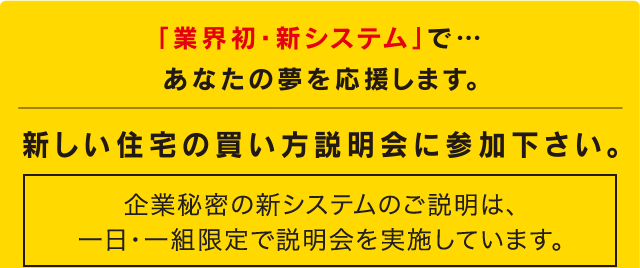 「業界初・新システム」で…
あなたの夢を応援します。

新しい住宅の買い方説明会に参加下さい。

企業秘密の新システムのご説明は、
一日・一組限定で説明会を実施しています。